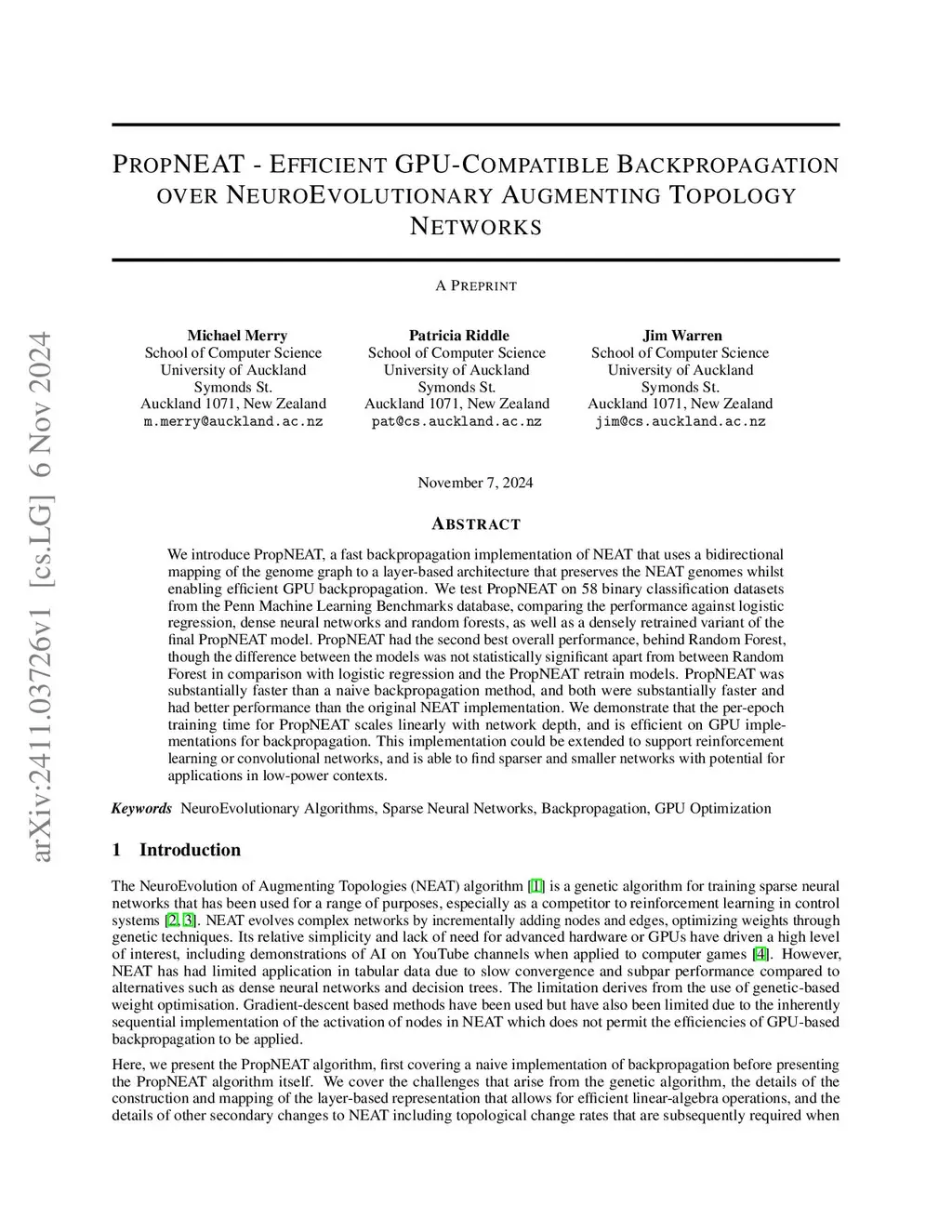 arXiv:2411.03726v1 [cs.LG] 6 Nov 2024

PROPNEAT - EFFICIENT GPU-COMPATIBLE BACKPROPAGATION OVER NEUROEVOLUTIONARY AUGMENTING TOPOLOGY NETWORKS

A PREPRINT

Michael Merry
School of Computer Science
University of Auckland
Symonds St.
Auckland 1071, New Zealand
m.merry@auckland.ac.nz

Patricia Riddle
School of Computer Science
University of Auckland
Symonds St.
Auckland 1071, New Zealand
pat@cs.auckland.ac.nz

Jim Warren
School of Computer Science
University of Auckland
Symonds St.
Auckland 1071, New Zealand
jim@cs.auckland.ac.nz

November 7, 2024

ABSTRACT

We introduce PropNEAT, a fast backpropagation implementation of NEAT that uses a bidirectional mapping of the genome graph to a layer-based architecture that preserves the NEAT genomes whilst enabling efficient GPU backpropagation. We test PropNEAT on 58 binary classification datasets from the Penn Machine Learning Benchmarks database, comparing the performance against logistic regression, dense neural networks and random forests, as well as a densely retrained variant of the final PropNEAT model. PropNEAT had the second best overall performance, behind Random Forest, though the difference between the models was not statistically significant apart from between Random Forest in comparison with logistic regression and the PropNEAT retrain models. PropNEAT was substantially faster than a naive backpropagation method, and both were substantially faster and had better performance than the original NEAT implementation. We demonstrate that the per-epoch training time for PropNEAT scales linearly with network depth, and is efficient on GPU implementations for backpropagation. This implementation could be extended to support reinforcement learning or convolutional networks, and is able to find sparser and smaller networks with potential for applications in low-power contexts.

Keywords NeuroEvolutionary Algorithms, Sparse Neural Networks, Backpropagation, GPU Optimization

1 Introduction

The NeuroEvolution of Augmenting Topologies (NEAT) algorithm [1] is a genetic algorithm for training sparse neural networks that has been used for a range of purposes, especially as a competitor to reinforcement learning in control systems [2, 3]. NEAT evolves complex networks by incrementally adding nodes and edges, optimizing weights through genetic techniques. Its relative simplicity and lack of need for advanced hardware or GPUs have driven a high level of interest, including demonstrations of AI on YouTube channels when applied to computer games [4]. However, NEAT has had limited application in tabular data due to slow convergence and subpar performance compared to alternatives such as dense neural networks and decision trees. The limitation derives from the use of genetic-based weight optimisation. Gradient-descent based methods have been used but have also been limited due to the inherently sequential implementation of the activation of nodes in NEAT which does not permit the efficiencies of GPU-based backpropagation to be applied.

Here, we present the PropNEAT algorithm, first covering a naive implementation of backpropagation before presenting the PropNEAT algorithm itself. We cover the challenges that arise from the genetic algorithm, the details of the construction and mapping of the layer-based representation that allows for efficient linear-algebra operations, and the details of other secondary changes to NEAT including topological change rates that are subsequently required when